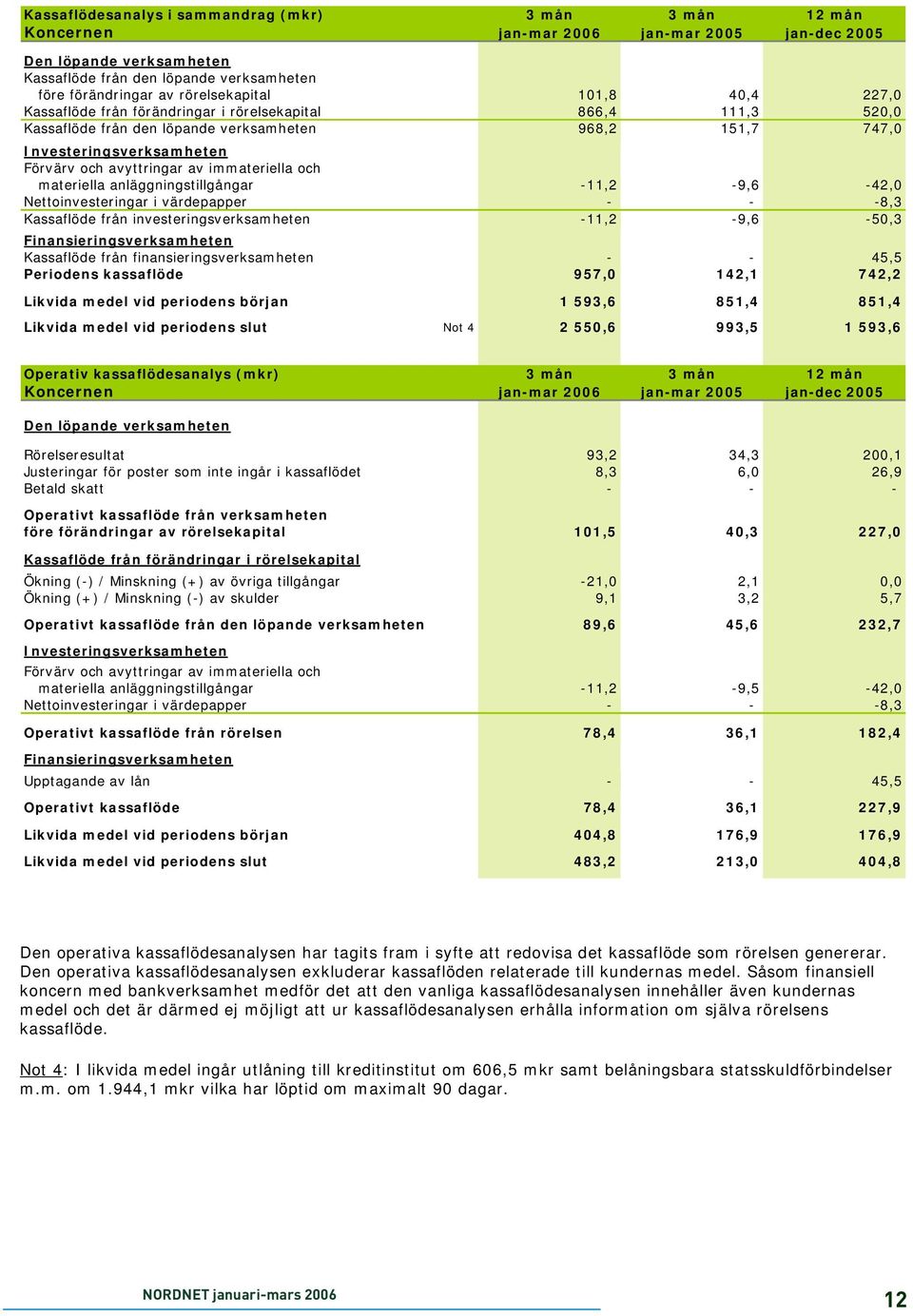 | Kassaflödesanalys i sammandrag (mkr) Koncernen | | 3 mån jan-mar 2006 | 3 mån jan-mar 2005 | 12 mån jan-dec 2005 |
|---|---|---|---|---|
| Den löpande verksamheten | | | | |
| Kassaflöde från den löpande verksamheten före förändringar av rörelsekapital | | 101,8 | 40,4 | 227,0 |
| Kassaflöde från förändringar i rörelsekapital | | 866,4 | 111,3 | 520,0 |
| Kassaflöde från den löpande verksamheten | | 968,2 | 151,7 | 747,0 |
| Investeringsverksamheten | | | | |
| Förvärv och avyttringar av immateriella och materiella anläggningstillgångar | | -11,2 | -9,6 | -42,0 |
| Nettoinvesteringar i värdepapper | | - | - | -8,3 |
| Kassaflöde från investeringsverksamheten | | -11,2 | -9,6 | -50,3 |
| Finansieringsverksamheten | | | | |
| Kassaflöde från finansieringsverksamheten | | - | - | 45,5 |
| Periodens kassaflöde | | 957,0 | 142,1 | 742,2 |
| Likvida medel vid periodens början | | 1 593,6 | 851,4 | 851,4 |
| Likvida medel vid periodens slut | Not 4 | 2 550,6 | 993,5 | 1 593,6 |

| Operativ kassaflödesanalys (mkr) Koncernen | 3 mån jan-mar 2006 | 3 mån jan-mar 2005 | 12 mån jan-dec 2005 |
|---|---|---|---|
| Den löpande verksamheten | | | |
| Rörelseresultat | 93,2 | 34,3 | 200,1 |
| Justeringar för poster som inte ingår i kassaflödet | 8,3 | 6,0 | 26,9 |
| Betald skatt | - | - | - |
| Operativt kassaflöde från verksamheten före förändringar av rörelsekapital | 101,5 | 40,3 | 227,0 |
| Kassaflöde från förändringar i rörelsekapital | | | |
| Ökning (-) / Minskning (+) av övriga tillgångar | -21,0 | 2,1 | 0,0 |
| Ökning (+) / Minskning (-) av skulder | 9,1 | 3,2 | 5,7 |
| Operativt kassaflöde från den löpande verksamheten | 89,6 | 45,6 | 232,7 |
| Investeringsverksamheten | | | |
| Förvärv och avyttringar av immateriella och materiella anläggningstillgångar | -11,2 | -9,5 | -42,0 |
| Nettoinvesteringar i värdepapper | - | - | -8,3 |
| Operativt kassaflöde från rörelsen | 78,4 | 36,1 | 182,4 |
| Finansieringsverksamheten | | | |
| Upptagande av lån | - | - | 45,5 |
| Operativt kassaflöde | 78,4 | 36,1 | 227,9 |
| Likvida medel vid periodens början | 404,8 | 176,9 | 176,9 |
| Likvida medel vid periodens slut | 483,2 | 213,0 | 404,8 |

Den operativa kassaflödesanalysen har tagits fram i syfte att redovisa det kassaflöde som rörelsen genererar. Den operativa kassaflödesanalysen exkluderar kassaflöden relaterade till kundernas medel. Såsom finansiell koncern med bankverksamhet medför det att den vanliga kassaflödesanalysen innehåller även kundernas medel och det är därmed ej möjligt att ur kassaflödesanalysen erhålla information om själva rörelsens kassaflöde.

Not 4: I likvida medel ingår utlåning till kreditinstitut om 606,5 mkr samt belåningsbara statsskuldförbindelser m.m. om 1.944,1 mkr vilka har löptid om maximalt 90 dagar.

NORDNET januari-mars 2006

12